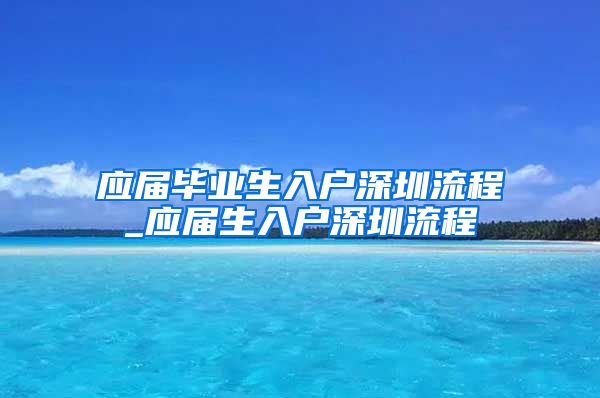 应届毕业生入户深圳流程_应届生入户深圳流程